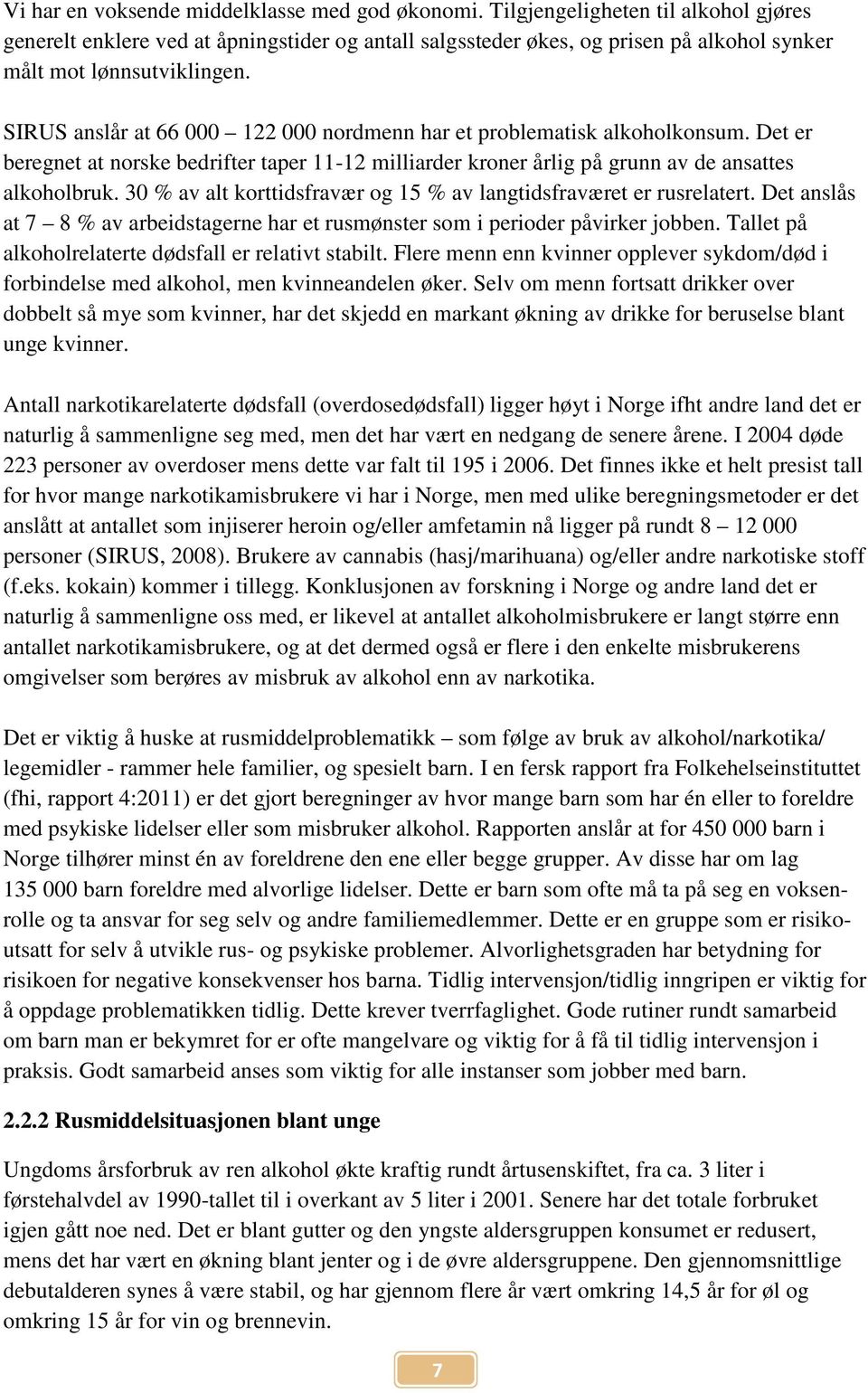 Vi har en voksende middelklasse med god økonomi. Tilgjengeligheten til alkohol gjøres generelt enklere ved at åpningstider og antall salgssteder økes, og prisen på alkohol synker målt mot lønnsutviklingen.

SIRUS anslår at 66 000 – 122 000 nordmenn har et problematisk alkoholkonsum. Det er beregnet at norske bedrifter taper 11-12 milliarder kroner årlig på grunn av de ansattes alkoholbruk. 30 % av alt korttidsfravær og 15 % av langtidsfraværet er rusrelatert. Det anslås at 7 – 8 % av arbeidstagerne har et rusmønster som i perioder påvirker jobben. Tallet på alkoholrelaterte dødsfall er relativt stabilt. Flere menn enn kvinner opplever sykdom/død i forbindelse med alkohol, men kvinneandelen øker. Selv om menn fortsatt drikker over dobbelt så mye som kvinner, har det skjedd en markant økning av drikke for beruselse blant unge kvinner.

Antall narkotikarelaterte dødsfall (overdosedødsfall) ligger høyt i Norge ifht andre land det er naturlig å sammenligne seg med, men det har vært en nedgang de senere årene. I 2004 døde 223 personer av overdoser mens dette var falt til 195 i 2006. Det finnes ikke et helt presist tall for hvor mange narkotikamisbrukere vi har i Norge, men med ulike beregningsmetoder er det anslått at antallet som injiserer heroin og/eller amfetamin nå ligger på rundt 8 – 12 000 personer (SIRUS, 2008). Brukere av cannabis (hasj/marihuana) og/eller andre narkotiske stoff (f.eks. kokain) kommer i tillegg. Konklusjonen av forskning i Norge og andre land det er naturlig å sammenligne oss med, er likevel at antallet alkoholmisbrukere er langt større enn antallet narkotikamisbrukere, og at det dermed også er flere i den enkelte misbrukerens omgivelser som berøres av misbruk av alkohol enn av narkotika.

Det er viktig å huske at rusmiddelproblematikk – som følge av bruk av alkohol/narkotika/ legemidler - rammer hele familier, og spesielt barn. I en fersk rapport fra Folkehelseinstituttet (fhi, rapport 4:2011) er det gjort beregninger av hvor mange barn som har én eller to foreldre med psykiske lidelser eller som misbruker alkohol. Rapporten anslår at for 450 000 barn i Norge tilhører minst én av foreldrene den ene eller begge grupper. Av disse har om lag 135 000 barn foreldre med alvorlige lidelser. Dette er barn som ofte må ta på seg en voksenrolle og ta ansvar for seg selv og andre familiemedlemmer. Dette er en gruppe som er risikoutsatt for selv å utvikle rus- og psykiske problemer. Alvorlighetsgraden har betydning for risikoen for negative konsekvenser hos barna. Tidlig intervensjon/tidlig inngripen er viktig for å oppdage problematikken tidlig. Dette krever tverrfaglighet. Gode rutiner rundt samarbeid om barn man er bekymret for er ofte mangelvare og viktig for å få til tidlig intervensjon i praksis. Godt samarbeid anses som viktig for alle instanser som jobber med barn.

2.2.2 Rusmiddelsituasjonen blant unge

Ungdoms årsforbruk av ren alkohol økte kraftig rundt årtusenskiftet, fra ca. 3 liter i førstehalvdel av 1990-tallet til i overkant av 5 liter i 2001. Senere har det totale forbruket igjen gått noe ned. Det er blant gutter og den yngste aldersgruppen konsumet er redusert, mens det har vært en økning blant jenter og i de øvre aldersgruppene. Den gjennomsnittlige debutalderen synes å være stabil, og har gjennom flere år vært omkring 14,5 år for øl og omkring 15 år for vin og brennevin.

7